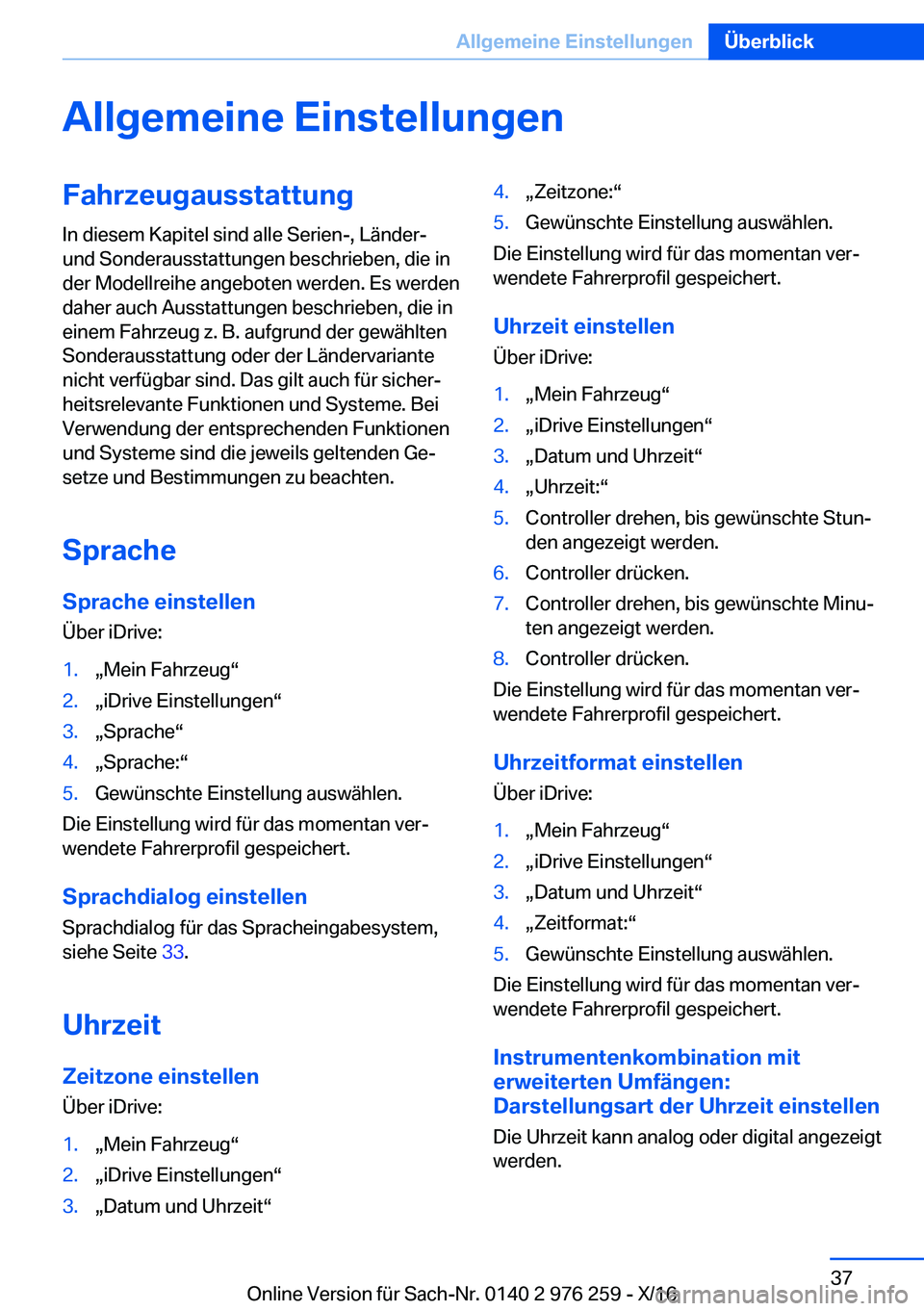 Allgemeine Einstellungen Überblick

Allgemeine Einstellungen

Fahrzeugausstattung

In diesem Kapitel sind alle Serien-, Länder- und Sonderausstattungen beschrieben, die in der Modellreihe angeboten werden. Es werden daher auch Ausstattungen beschrieben, die in einem Fahrzeug z. B. aufgrund der gewählten Sonderausstattung oder der Ländervariante nicht verfügbar sind. Das gilt auch für sicherheitsrelevante Funktionen und Systeme. Bei Verwendung der entsprechenden Funktionen und Systeme sind die jeweils geltenden Gesetze und Bestimmungen zu beachten.

Sprache

Sprache einstellen

Über iDrive:

1. „Mein Fahrzeug“
2. „iDrive Einstellungen“
3. „Sprache“
4. „Sprache:“
5. Gewünschte Einstellung auswählen.

Die Einstellung wird für das momentan verwendete Fahrerprofil gespeichert.

Sprachdialog einstellen

Sprachdialog für das Spracheingabesystem, siehe Seite 33.

Uhrzeit

Zeitzone einstellen

Über iDrive:

1. „Mein Fahrzeug“
2. „iDrive Einstellungen“
3. „Datum und Uhrzeit“
4. „Zeitzone:“
5. Gewünschte Einstellung auswählen.

Die Einstellung wird für das momentan verwendete Fahrerprofil gespeichert.

Uhrzeit einstellen

Über iDrive:

1. „Mein Fahrzeug“
2. „iDrive Einstellungen“
3. „Datum und Uhrzeit“
4. „Uhrzeit:“
5. Controller drehen, bis gewünschte Stunden angezeigt werden.
6. Controller drücken.
7. Controller drehen, bis gewünschte Minuten angezeigt werden.
8. Controller drücken.

Die Einstellung wird für das momentan verwendete Fahrerprofil gespeichert.

Uhrzeitformat einstellen

Über iDrive:

1. „Mein Fahrzeug“
2. „iDrive Einstellungen“
3. „Datum und Uhrzeit“
4. „Zeitformat:“
5. Gewünschte Einstellung auswählen.

Die Einstellung wird für das momentan verwendete Fahrerprofil gespeichert.

Instrumentenkombination mit erweiterten Umfängen: Darstellungsart der Uhrzeit einstellen

Die Uhrzeit kann analog oder digital angezeigt werden.

37

Online Version für Sach-Nr. 0140 2 976 259 - X/16

carmanualsonline.info